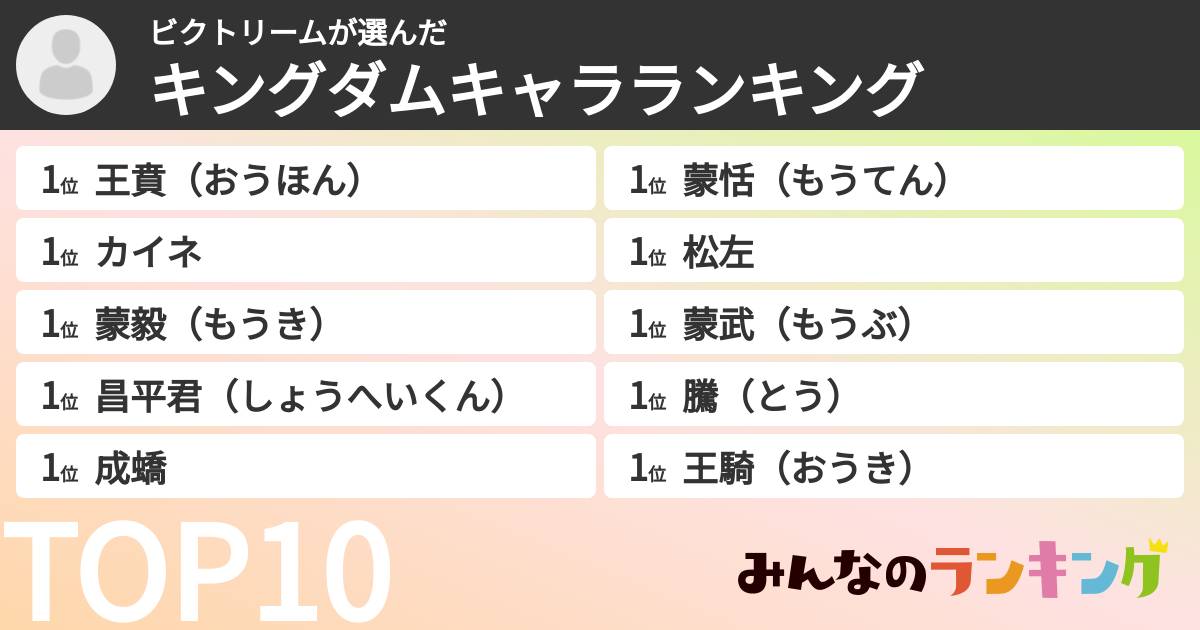 ビクトリームが選んだ
キングダムキャラランキング

1位 王賁（おうほん）

1位 カイネ

1位 蒙毅（もうき）

1位 昌平君（しょうへいくん）

1位 成蟜

1位 蒙恬（もうてん）

1位 松左

1位 蒙武（もうぶ）

1位 騰（とう）

1位 王騎（おうき）

TOP10

みんなのランキング